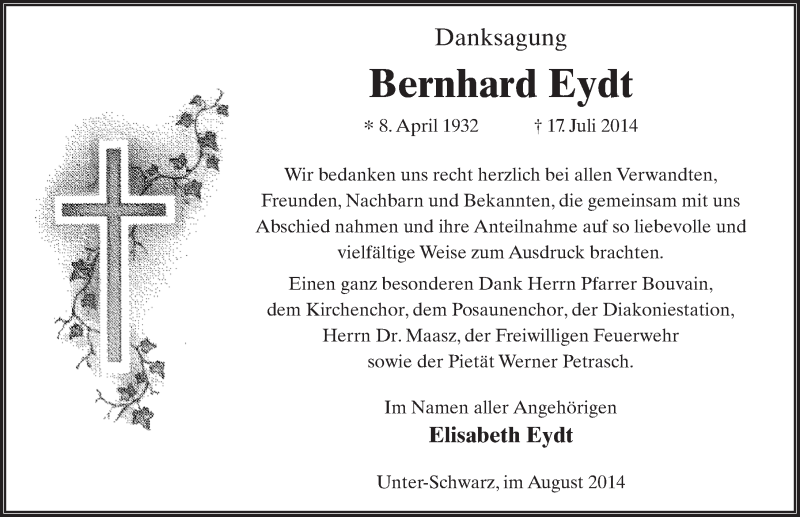 Danksagung

Bernhard Eydt

* 8. April 1932 † 17. Juli 2014

Wir bedanken uns recht herzlich bei allen Verwandten, Freunden, Nachbarn und Bekannten, die gemeinsam mit uns Abschied nahmen und ihre Anteilnahme auf so liebevolle und vielfältige Weise zum Ausdruck brachten.

Einen ganz besonderen Dank Herrn Pfarrer Bouvain, dem Kirchenchor, dem Posaunenchor, der Diakoniestation, Herrn Dr. Maasz, der Freiwilligen Feuerwehr sowie der Pietät Werner Petrasch.

Im Namen aller Angehörigen
Elisabeth Eydt

Unter-Schwarz, im August 2014